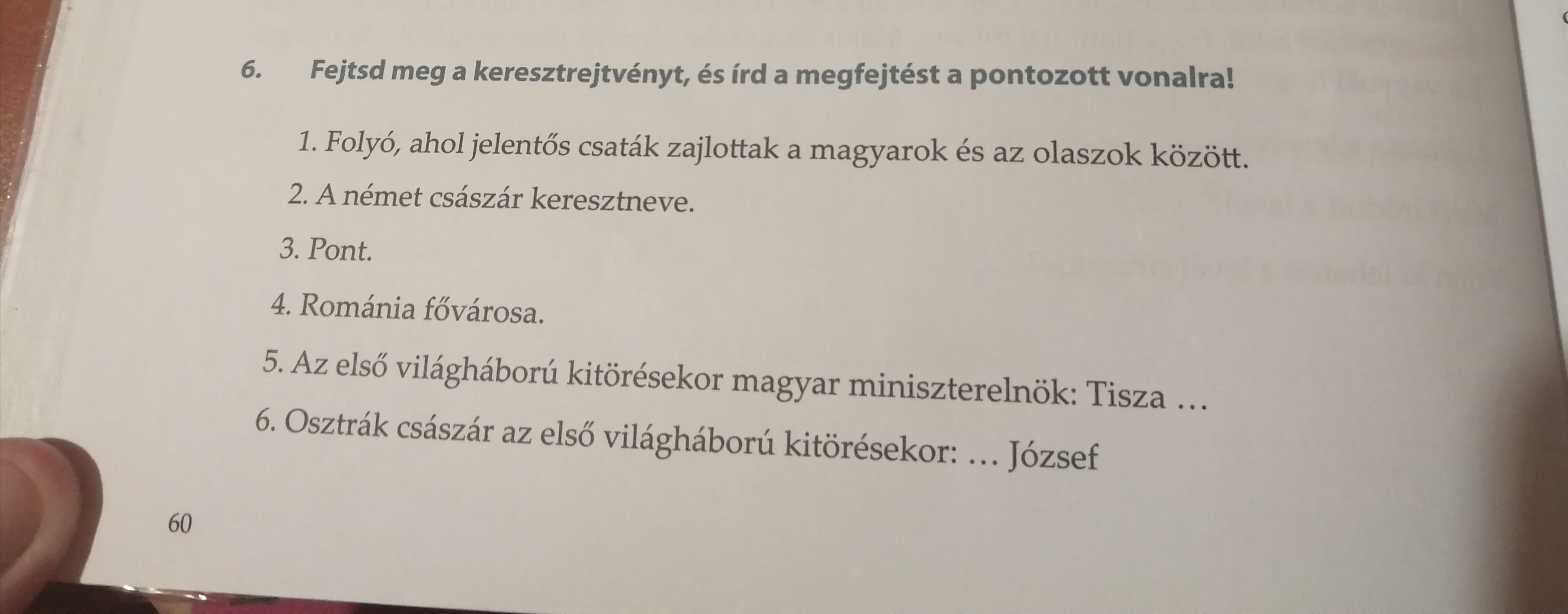 6. Fejtsd meg a keresztrejtvényt, és írd a megfejtést a pontozott vonalra!

1. Folyó, ahol jelentős csaták zajlottak a magyarok és az olaszok között.

2. A német császár keresztneve.

3. Pont.

4. Románia fővárosa.

5. Az első világháború kitörésekor magyar miniszterelnök: Tisza …

6. Osztrák császár az első világháború kitörésekor: … József

60